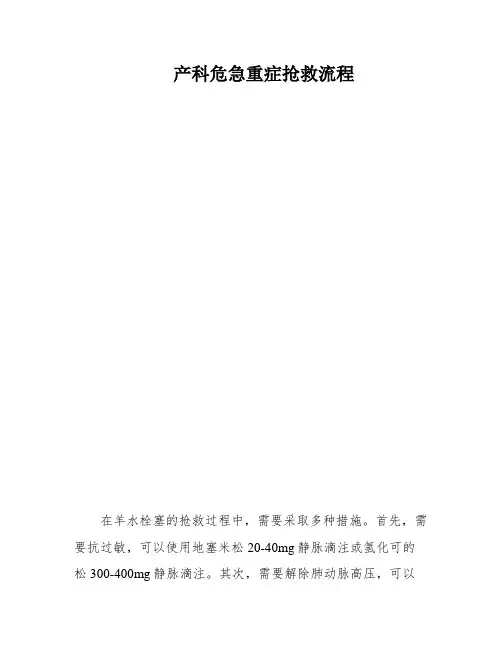 产科危急重症抢救流程

在羊水栓塞的抢救过程中，需要采取多种措施。首先，需要抗过敏，可以使用地塞米松20-40mg静脉滴注或氢化可的松300-400mg静脉滴注。其次，需要解除肺动脉高压，可以